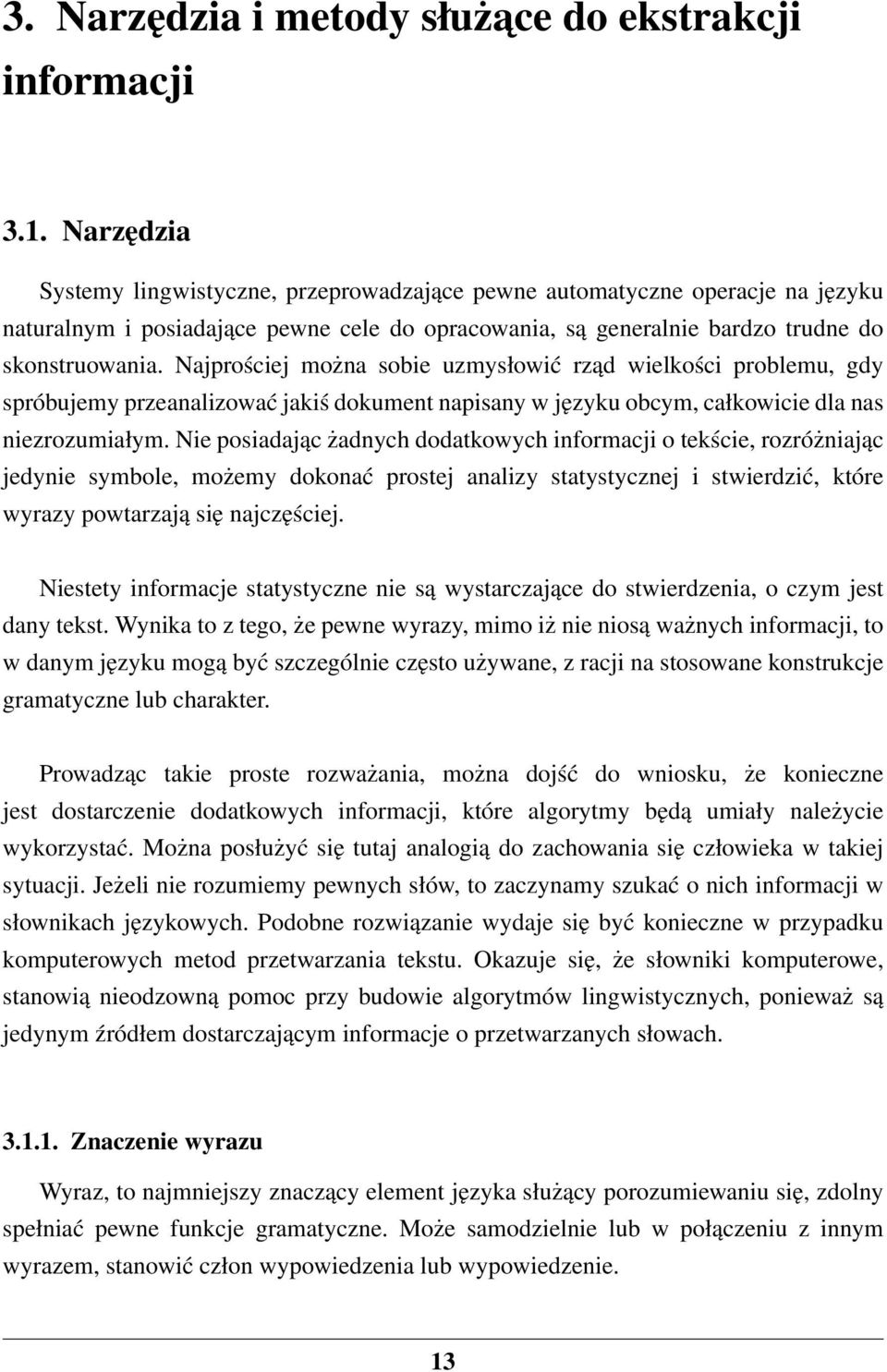 3. Narzędzia i metody służące do ekstrakcji informacji

3.1. Narzędzia

Systemy lingwistyczne, przeprowadzające pewne automatyczne operacje na języku naturalnym i posiadające pewne cele do opracowania, są generalnie bardzo trudne do skonstruowania. Najprościej można sobie uzmysłowić rząd wielkości problemu, gdy spróbujemy przeanalizować jakiś dokument napisany w języku obcym, całkowicie dla nas niezrozumiałym. Nie posiadając żadnych dodatkowych informacji o tekście, rozróżniając jedynie symbole, możemy dokonać prostej analizy statystycznej i stwierdzić, które wyrazy powtarzają się najczęściej.

Niestety informacje statystyczne nie są wystarczające do stwierdzenia, o czym jest dany tekst. Wynika to z tego, że pewne wyrazy, mimo iż nie niosą ważnych informacji, to w danym języku mogą być szczególnie często używane, z racji na stosowane konstrukcje gramatyczne lub charakter.

Prowadząc takie proste rozważania, można dojść do wniosku, że konieczne jest dostarczenie dodatkowych informacji, które algorytmy będą umiały należycie wykorzystać. Można posłużyć się tutaj analogią do zachowania się człowieka w takiej sytuacji. Jeżeli nie rozumiemy pewnych słów, to zaczynamy szukać o nich informacji w słownikach językowych. Podobne rozwiązanie wydaje się być konieczne w przypadku komputerowych metod przetwarzania tekstu. Okazuje się, że słowniki komputerowe, stanowią nieodzowną pomoc przy budowie algorytmów lingwistycznych, ponieważ są jedynym źródłem dostarczającym informacje o przetwarzanych słowach.

3.1.1. Znaczenie wyrazu

Wyraz, to najmniejszy znaczący element języka służący porozumiewaniu się, zdolny spełniać pewne funkcje gramatyczne. Może samodzielnie lub w połączeniu z innym wyrazem, stanowić człon wypowiedzenia lub wypowiedzenie.

13